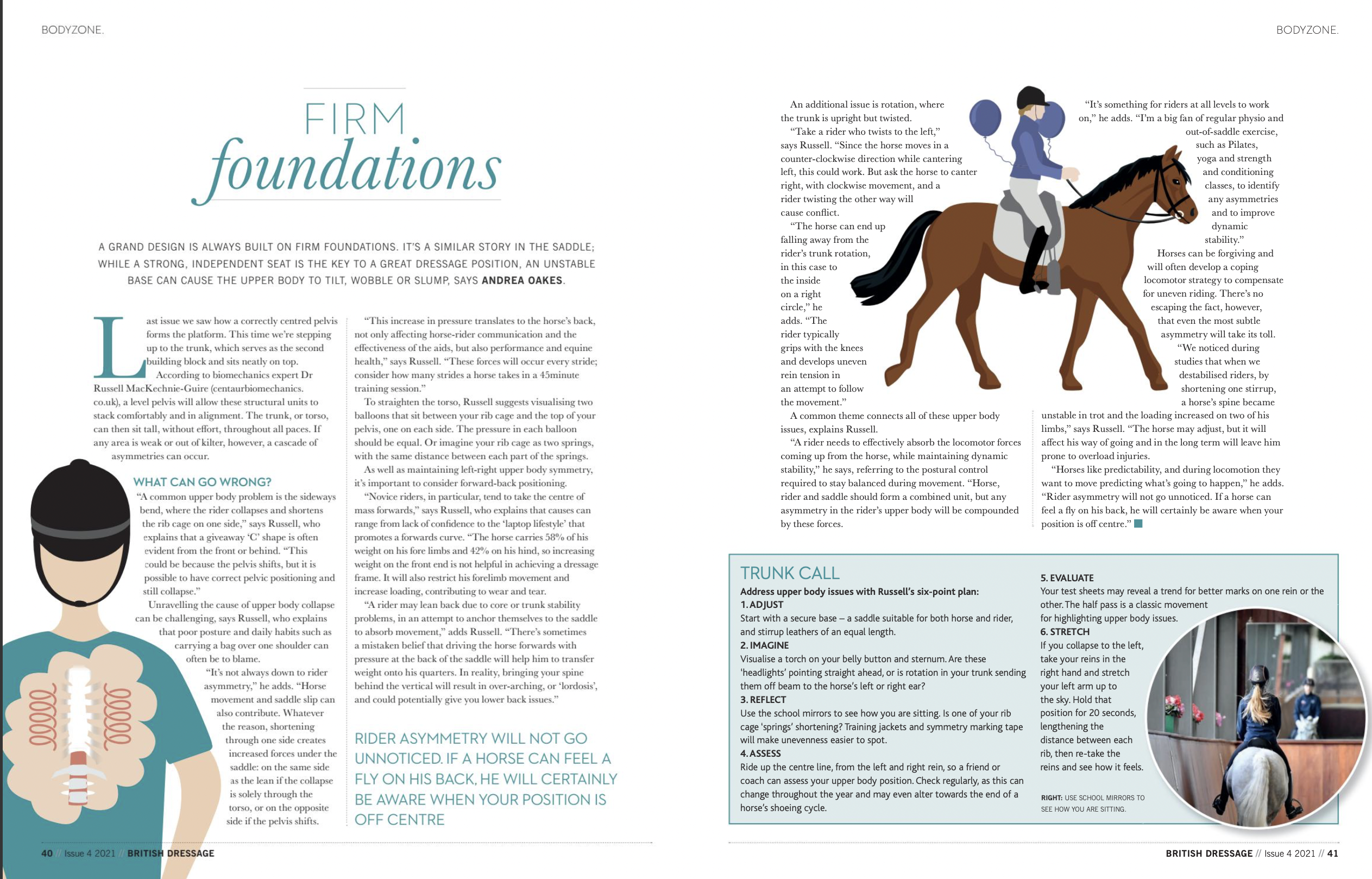 BODYZONE.

FIRM foundations

A GRAND DESIGN IS ALWAYS BUILT ON FIRM FOUNDATIONS. IT'S A SIMILAR STORY IN THE SADDLE; WHILE A STRONG, INDEPENDENT SEAT IS THE KEY TO A GREAT DRESSAGE POSITION, AN UNSTABLE BASE CAN CAUSE THE UPPER BODY TO TILT, WOBBLE OR SLUMP, SAYS ANDREA OAKES.

Last issue we saw how a correctly centred pelvis forms the platform. This time we're stepping up to the trunk, which serves as the second building block and sits neatly on top.

According to biomechanics expert Dr Russell MacKechnie-Guire (centaurbiomechanics.co.uk), a level pelvis will allow these structural units to stack comfortably and in alignment. The trunk, or torso, can then sit tall, without effort, throughout all paces. If any area is weak or out of kilter, however, a cascade of asymmetries can occur.

WHAT CAN GO WRONG?

"A common upper body problem is the sideways bend, where the rider collapses and shortens the rib cage on one side," says Russell, who explains that a giveaway 'C' shape is often evident from the front or behind. "This could be because the pelvis shifts, but it is possible to have correct pelvic positioning and still collapse."

Unravelling the cause of upper body collapse can be challenging, says Russell, who explains that poor posture and daily habits such as carrying a bag over one shoulder can often be to blame.

"It's not always down to rider asymmetry," he adds. "Horse movement and saddle slip can also contribute. Whatever the reason, shortening through one side creates increased forces under the saddle: on the same side as the lean if the collapse is solely through the torso, or on the opposite side if the pelvis shifts.

"This increase in pressure translates to the horse's back, not only affecting horse-rider communication and the effectiveness of the aids, but also performance and equine health," says Russell. "These forces will occur every stride; consider how many strides a horse takes in a 45minute training session."

To straighten the torso, Russell suggests visualising two balloons that sit between your rib cage and the top of your pelvis, one on each side. The pressure in each balloon should be equal. Or imagine your rib cage as two springs, with the same distance between each part of the springs.

As well as maintaining left-right upper body symmetry, it's important to consider forward-back positioning.

"Novice riders, in particular, tend to take the centre of mass forwards," says Russell, who explains that causes can range from lack of confidence to the 'laptop lifestyle' that promotes a forwards curve. "The horse carries 58% of his weight on his fore limbs and 42% on his hind, so increasing weight on the front end is not helpful in achieving a dressage frame. It will also restrict his forelimb movement and increase loading, contributing to wear and tear.

"A rider may lean back due to core or trunk stability problems, in an attempt to anchor themselves to the saddle to absorb movement," adds Russell. "There's sometimes a mistaken belief that driving the horse forwards with pressure at the back of the saddle will help him to transfer weight onto his quarters. In reality, bringing your spine behind the vertical will result in over-arching, or 'lordosis', and could potentially give you lower back issues."

RIDER ASYMMETRY WILL NOT GO UNNOTICED. IF A HORSE CAN FEEL A FLY ON HIS BACK, HE WILL CERTAINLY BE AWARE WHEN YOUR POSITION IS OFF CENTRE

40 // Issue 4 2021 // BRITISH DRESSAGE

BODYZONE.

An additional issue is rotation, where the trunk is upright but twisted.

"Take a rider who twists to the left," says Russell. "Since the horse moves in a counter-clockwise direction while cantering left, this could work. But ask the horse to canter right, with clockwise movement, and a rider twisting the other way will cause conflict.

"The horse can end up falling away from the rider's trunk rotation, in this case to the inside on a right circle," he adds. "The rider typically grips with the knees and develops uneven rein tension in an attempt to follow the movement."

A common theme connects all of these upper body issues, explains Russell.

"A rider needs to effectively absorb the locomotor forces coming up from the horse, while maintaining dynamic stability," he says, referring to the postural control required to stay balanced during movement. "Horse, rider and saddle should form a combined unit, but any asymmetry in the rider's upper body will be compounded by these forces.

"It's something for riders at all levels to work on," he adds. "I'm a big fan of regular physio and out-of-saddle exercise, such as Pilates, yoga and strength and conditioning classes, to identify any asymmetries and to improve dynamic stability."

Horses can be forgiving and will often develop a coping locomotor strategy to compensate for uneven riding. There's no escaping the fact, however, that even the most subtle asymmetry will take its toll.

"We noticed during studies that when we destabilised riders, by shortening one stirrup, a horse's spine became unstable in trot and the loading increased on two of his limbs," says Russell. "The horse may adjust, but it will affect his way of going and in the long term will leave him prone to overload injuries.

"Horses like predictability, and during locomotion they want to move predicting what's going to happen," he adds. "Rider asymmetry will not go unnoticed. If a horse can feel a fly on his back, he will certainly be aware when your position is off centre."

TRUNK CALL
Address upper body issues with Russell's six-point plan:
1. ADJUST
Start with a secure base – a saddle suitable for both horse and rider, and stirrup leathers of an equal length.
2. IMAGINE
Visualise a torch on your belly button and sternum. Are these 'headlights' pointing straight ahead, or is rotation in your trunk sending them off beam to the horse's left or right ear?
3. REFLECT
Use the school mirrors to see how you are sitting. Is one of your rib cage 'springs' shortening? Training jackets and symmetry marking tape will make unevenness easier to spot.
4. ASSESS
Ride up the centre line, from the left and right rein, so a friend or coach can assess your upper body position. Check regularly, as this can change throughout the year and may even alter towards the end of a horse's shoeing cycle.
5. EVALUATE
Your test sheets may reveal a trend for better marks on one rein or the other. The half pass is a classic movement for highlighting upper body issues.
6. STRETCH
If you collapse to the left, take your reins in the right hand and stretch your left arm up to the sky. Hold that position for 20 seconds, lengthening the distance between each rib, then re-take the reins and see how it feels.

RIGHT: USE SCHOOL MIRRORS TO SEE HOW YOU ARE SITTING.

BRITISH DRESSAGE // Issue 4 2021 // 41